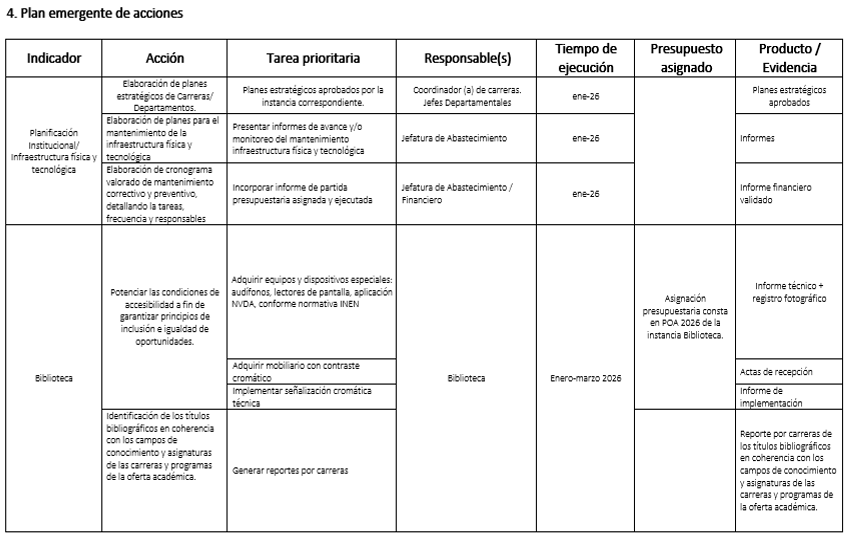 4. Plan emergente de acciones

| Indicador | Acción | Tarea prioritaria | Responsable(s) | Tiempo de ejecución | Presupuesto asignado | Producto / Evidencia |
|---|---|---|---|---|---|---|
| Planificación Institucional/ Infraestructura física y tecnológica | Elaboración de planes estratégicos de Carreras/ Departamentos. | Planes estratégicos aprobados por la instancia correspondiente. | Coordinador (a) de carreras. Jefes Departamentales | ene-26 | | Planes estratégicos aprobados |
| | Elaboración de planes para el mantenimiento de la infraestructura física y tecnológica | Presentar informes de avance y/o monitoreo del mantenimiento infraestructura física y tecnológica | Jefatura de Abastecimiento | ene-26 | | Informes |
| | Elaboración de cronograma valorado de mantenimiento correctivo y preventivo, detallando la tareas, frecuencia y responsables | Incorporar informe de partida presupuestaria asignada y ejecutada | Jefatura de Abastecimiento / Financiero | ene-26 | | Informe financiero validado |
| Biblioteca | Potenciar las condiciones de accesibilidad a fin de garantizar principios de inclusión e igualdad de oportunidades. | Adquirir equipos y dispositivos especiales: audífonos, lectores de pantalla, aplicación NVDA, conforme normativa INEN | Biblioteca | Enero-marzo 2026 | Asignación presupuestaria consta en POA 2026 de la instancia Biblioteca. | Informe técnico + registro fotográfico |
| | | Adquirir mobiliario con contraste cromático | | | | Actas de recepción |
| | | Implementar señalización cromática técnica | | | | Informe de implementación |
| | Identificación de los títulos bibliográficos en coherencia con los campos de conocimiento y asignaturas de las carreras y programas de la oferta académica. | Generar reportes por carreras | | | | Reporte por carreras de los títulos bibliográficos en coherencia con los campos de conocimiento y asignaturas de las carreras y programas de la oferta académica. |